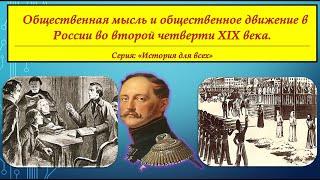 Общественная мысль и общественное движение в России во второй четверти XIX века.

Серия: «История для всех»